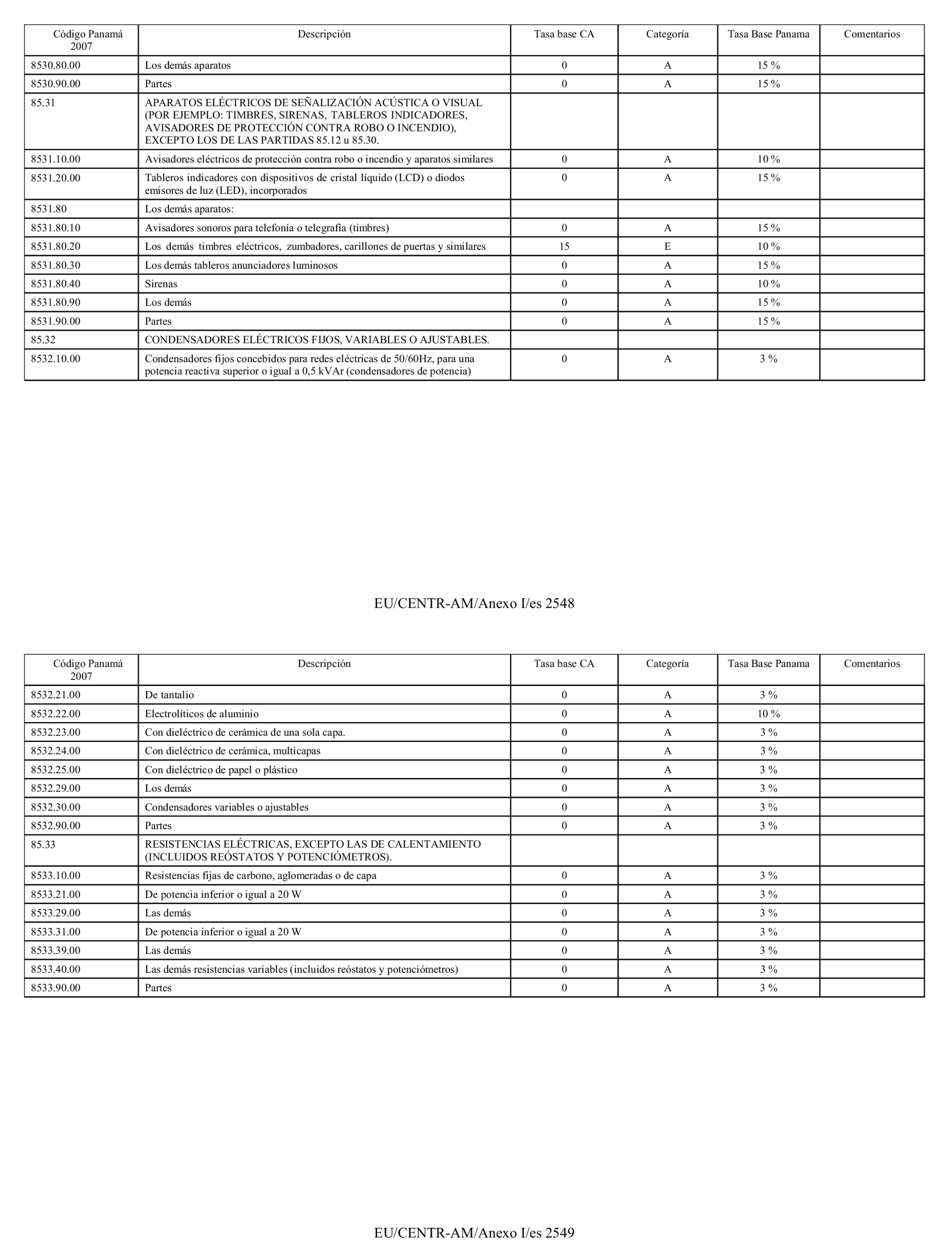 | Código Panamá 2007 | Descripción | Tasa base CA | Categoría | Tasa Base Panama | Comentarios |
|---|---|---|---|---|---|
| 8530.80.00 | Los demás aparatos | 0 | A | 15 % | |
| 8530.90.00 | Partes | 0 | A | 15 % | |
| 85.31 | APARATOS ELÉCTRICOS DE SEÑALIZACIÓN ACÚSTICA O VISUAL (POR EJEMPLO: TIMBRES, SIRENAS, TABLEROS INDICADORES, AVISADORES DE PROTECCIÓN CONTRA ROBO O INCENDIO), EXCEPTO LOS DE LAS PARTIDAS 85.12 u 85.30. | | | | |
| 8531.10.00 | Avisadores eléctricos de protección contra robo o incendio y aparatos similares | 0 | A | 10 % | |
| 8531.20.00 | Tableros indicadores con dispositivos de cristal líquido (LCD) o diodos emisores de luz (LED), incorporados | 0 | A | 15 % | |
| 8531.80 | Los demás aparatos: | | | | |
| 8531.80.10 | Avisadores sonoros para telefonía o telegrafía (timbres) | 0 | A | 15 % | |
| 8531.80.20 | Los demás timbres eléctricos, zumbadores, carillones de puertas y similares | 15 | E | 10 % | |
| 8531.80.30 | Los demás tableros anunciadores luminosos | 0 | A | 15 % | |
| 8531.80.40 | Sirenas | 0 | A | 10 % | |
| 8531.80.90 | Los demás | 0 | A | 15 % | |
| 8531.90.00 | Partes | 0 | A | 15 % | |
| 85.32 | CONDENSADORES ELÉCTRICOS FIJOS, VARIABLES O AJUSTABLES. | | | | |
| 8532.10.00 | Condensadores fijos concebidos para redes eléctricas de 50/60Hz, para una potencia reactiva superior o igual a 0,5 kVAr (condensadores de potencia) | 0 | A | 3 % | |

EU/CENTR-AM/Anexo I/es 2548

| Código Panamá 2007 | Descripción | Tasa base CA | Categoría | Tasa Base Panama | Comentarios |
|---|---|---|---|---|---|
| 8532.21.00 | De tantalio | 0 | A | 3 % | |
| 8532.22.00 | Electrolíticos de aluminio | 0 | A | 10 % | |
| 8532.23.00 | Con dieléctrico de cerámica de una sola capa. | 0 | A | 3 % | |
| 8532.24.00 | Con dieléctrico de cerámica, multicapas | 0 | A | 3 % | |
| 8532.25.00 | Con dieléctrico de papel o plástico | 0 | A | 3 % | |
| 8532.29.00 | Los demás | 0 | A | 3 % | |
| 8532.30.00 | Condensadores variables o ajustables | 0 | A | 3 % | |
| 8532.90.00 | Partes | 0 | A | 3 % | |
| 85.33 | RESISTENCIAS ELÉCTRICAS, EXCEPTO LAS DE CALENTAMIENTO (INCLUIDOS REÓSTATOS Y POTENCIÓMETROS). | | | | |
| 8533.10.00 | Resistencias fijas de carbono, aglomeradas o de capa | 0 | A | 3 % | |
| 8533.21.00 | De potencia inferior o igual a 20 W | 0 | A | 3 % | |
| 8533.29.00 | Las demás | 0 | A | 3 % | |
| 8533.31.00 | De potencia inferior o igual a 20 W | 0 | A | 3 % | |
| 8533.39.00 | Las demás | 0 | A | 3 % | |
| 8533.40.00 | Las demás resistencias variables (incluidos reóstatos y potenciómetros) | 0 | A | 3 % | |
| 8533.90.00 | Partes | 0 | A | 3 % | |

EU/CENTR-AM/Anexo I/es 2549